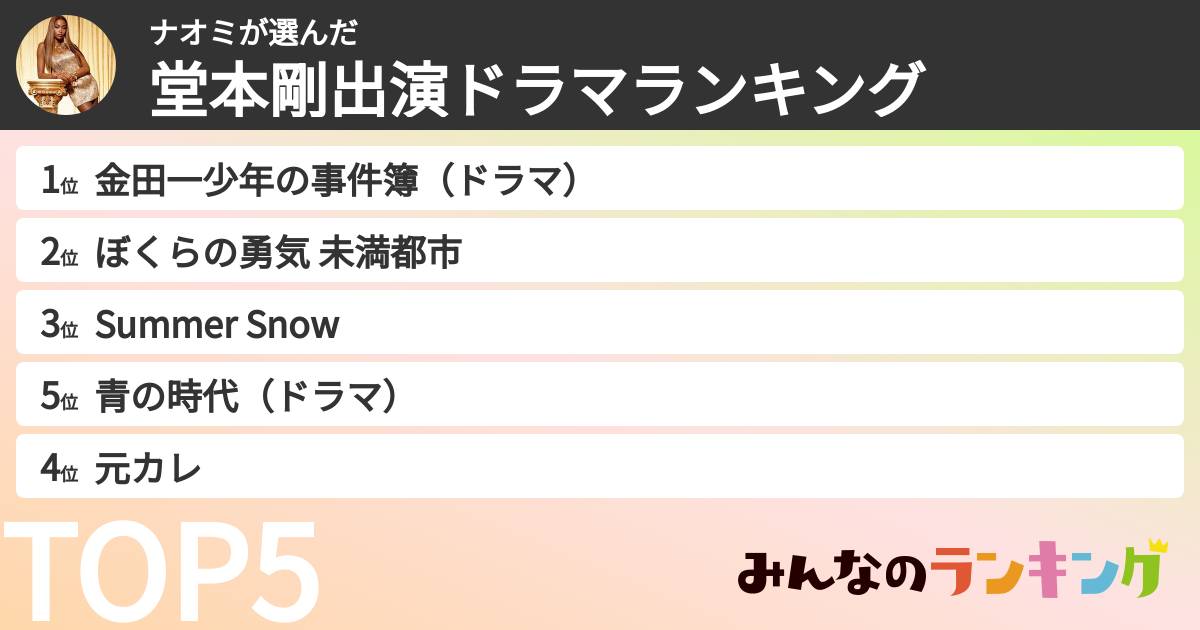 ナオミが選んだ
堂本剛出演ドラマランキング

1位 金田一少年の事件簿（ドラマ）
2位 ぼくらの勇気 未満都市
3位 Summer Snow
5位 青の時代（ドラマ）
4位 元カレ

TOP5

みんなのランキング